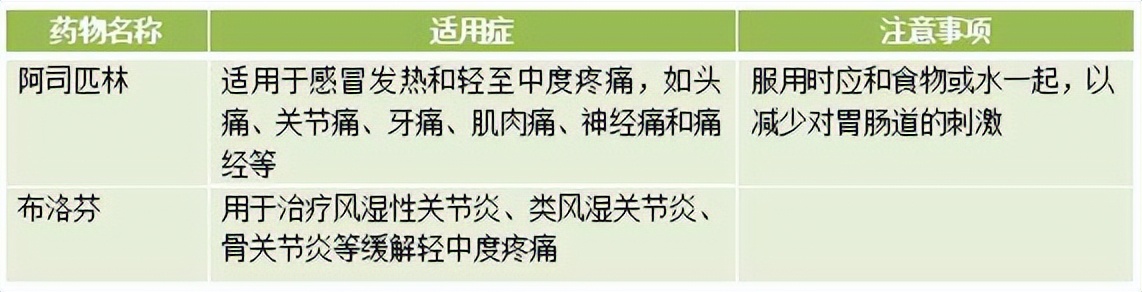 | 药物名称 | 适用症 | 注意事项 |
|---|---|---|
| 阿司匹林 | 适用于感冒发热和轻至中度疼痛，如头痛、关节痛、牙痛、肌肉痛、神经痛和痛经等 | 服用时应和食物或水一起，以减少对胃肠道的刺激 |
| 布洛芬 | 用于治疗风湿性关节炎、类风湿关节炎、骨关节炎等缓解轻中度疼痛 | |